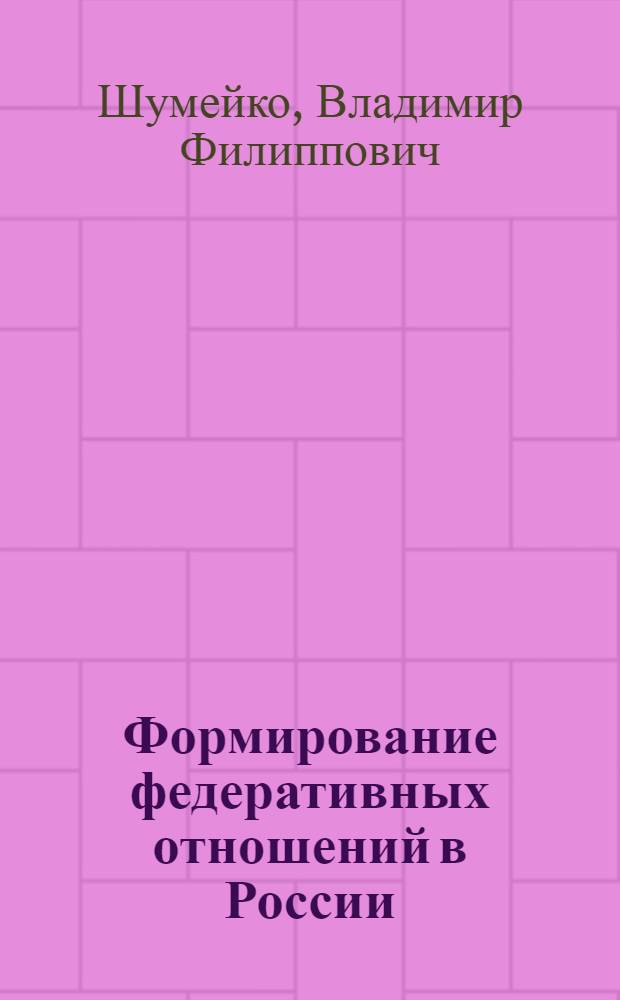 Шумейко, Владимир Филиппович

Формирование федеративных отношений в России